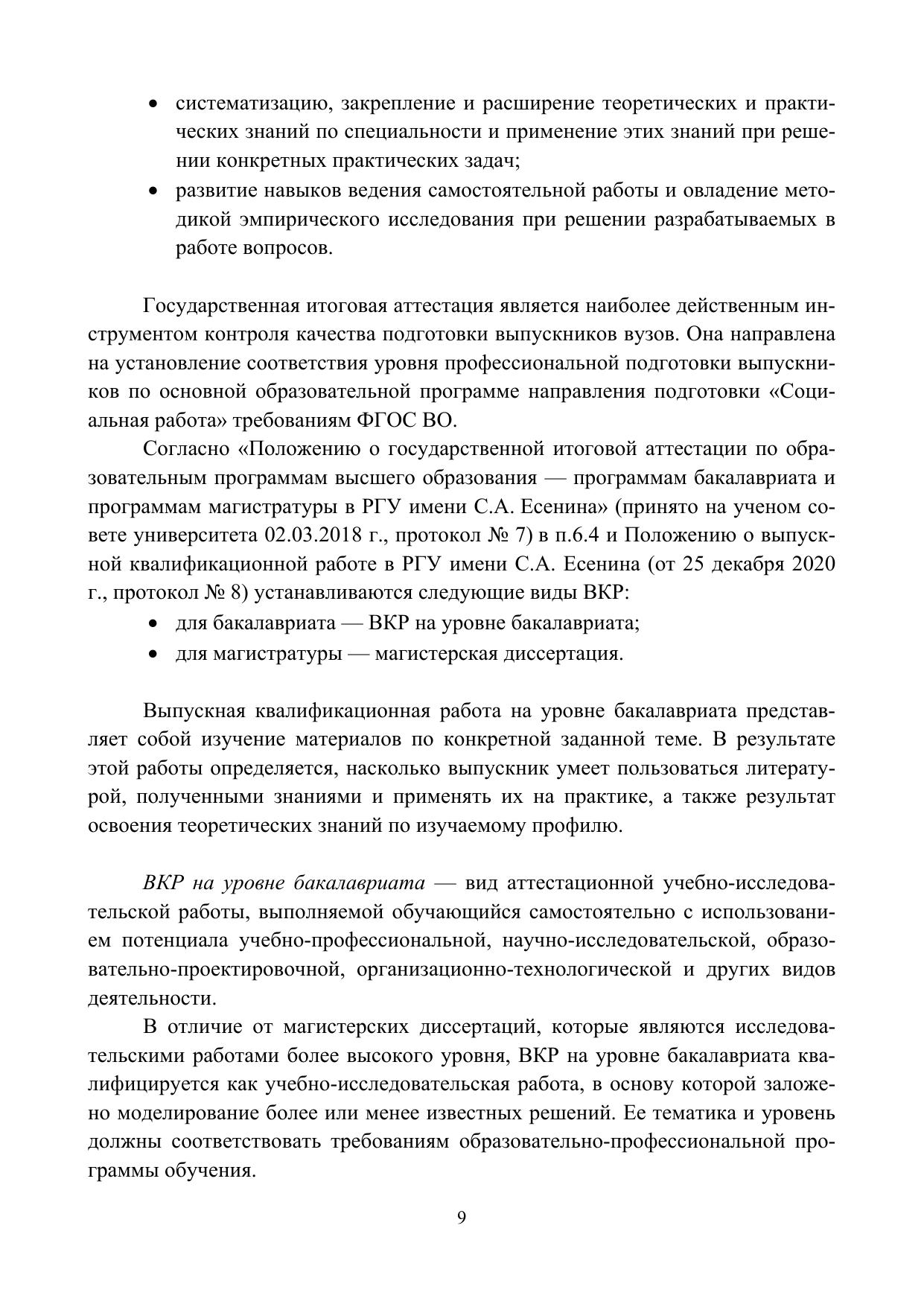 • систематизацию, закрепление и расширение теоретических и практических знаний по специальности и применение этих знаний при решении конкретных практических задач;
• развитие навыков ведения самостоятельной работы и овладение методикой эмпирического исследования при решении разрабатываемых в работе вопросов.

Государственная итоговая аттестация является наиболее действенным инструментом контроля качества подготовки выпускников вузов. Она направлена на установление соответствия уровня профессиональной подготовки выпускников по основной образовательной программе направления подготовки «Социальная работа» требованиям ФГОС ВО.

Согласно «Положению о государственной итоговой аттестации по образовательным программам высшего образования — программам бакалавриата и программам магистратуры в РГУ имени С.А. Есенина» (принято на ученом совете университета 02.03.2018 г., протокол № 7) в п.6.4 и Положению о выпускной квалификационной работе в РГУ имени С.А. Есенина (от 25 декабря 2020 г., протокол № 8) устанавливаются следующие виды ВКР:
• для бакалавриата — ВКР на уровне бакалавриата;
• для магистратуры — магистерская диссертация.

Выпускная квалификационная работа на уровне бакалавриата представляет собой изучение материалов по конкретной заданной теме. В результате этой работы определяется, насколько выпускник умеет пользоваться литературой, полученными знаниями и применять их на практике, а также результат освоения теоретических знаний по изучаемому профилю.

ВКР на уровне бакалавриата — вид аттестационной учебно-исследовательской работы, выполняемой обучающийся самостоятельно с использованием потенциала учебно-профессиональной, научно-исследовательской, образовательно-проектировочной, организационно-технологической и других видов деятельности.

В отличие от магистерских диссертаций, которые являются исследовательскими работами более высокого уровня, ВКР на уровне бакалавриата квалифицируется как учебно-исследовательская работа, в основу которой заложено моделирование более или менее известных решений. Ее тематика и уровень должны соответствовать требованиям образовательно-профессиональной программы обучения.

9